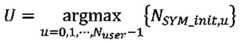 $U = \underset{u=0,1,\cdots,N_{user}-1}{\operatorname{argmax}} \{N_{SYM\_init,u}\}$